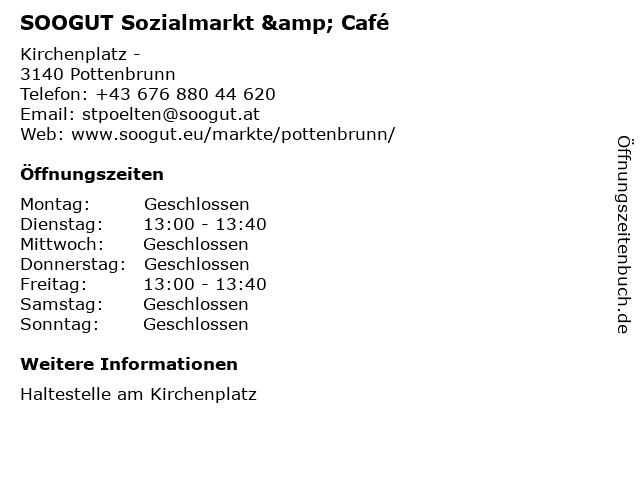 SOOGUT Sozialmarkt &amp; Café

Kirchenplatz -
3140 Pottenbrunn
Telefon: +43 676 880 44 620
Email: stpoelten@soogut.at
Web: www.soogut.eu/markte/pottenbrunn/

Öffnungszeiten

Montag: Geschlossen
Dienstag: 13:00 - 13:40
Mittwoch: Geschlossen
Donnerstag: Geschlossen
Freitag: 13:00 - 13:40
Samstag: Geschlossen
Sonntag: Geschlossen

Weitere Informationen

Haltestelle am Kirchenplatz

Öffnungszeitenbuch.de